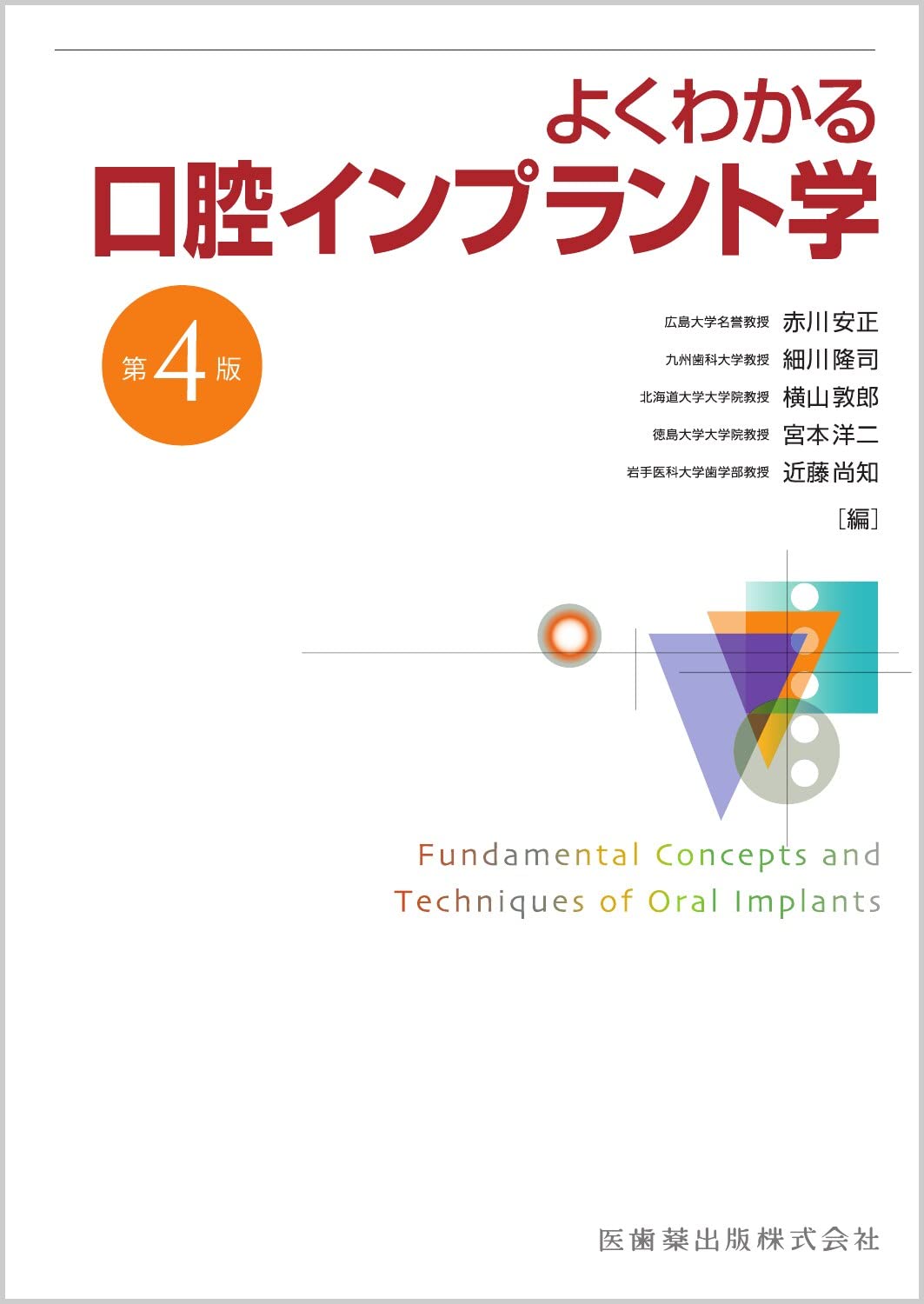 よくわかる
口腔インプラント学

第4版

広島大学名誉教授 赤川安正
九州歯科大学教授 細川隆司
北海道大学大学院教授 横山敦郎
徳島大学大学院教授 宮本洋二
岩手医科大学歯学部教授 近藤尚知
［編］

Fundamental Concepts and Techniques of Oral Implants

医歯薬出版株式会社